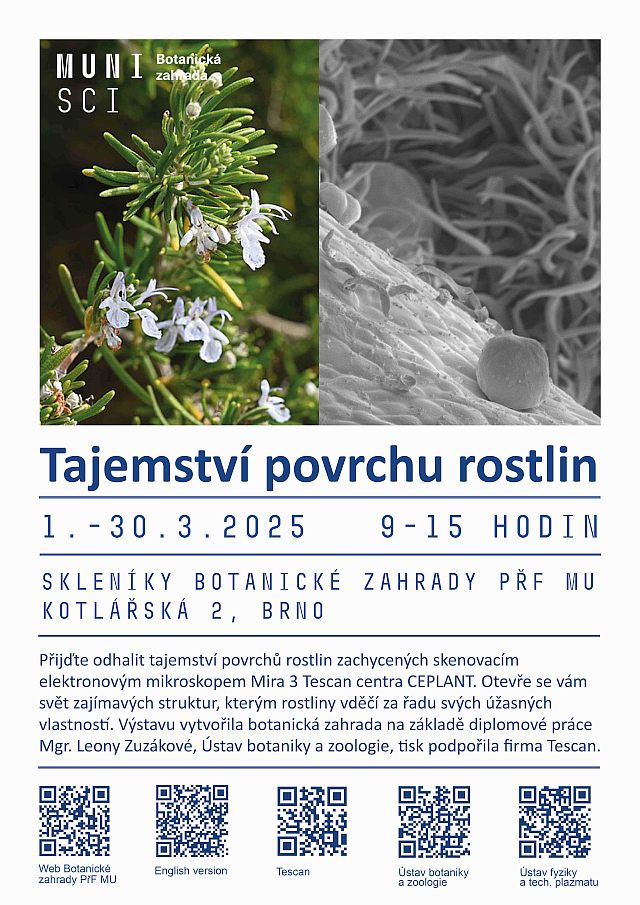 MUNI
SCI

Botanická
zahrada

Tajemství povrchu rostlin

1.-30.3.2025   9-15 HODIN

SKLENÍKY BOTANICKÉ ZAHRADY PŘF MU
KOTLÁŘSKÁ 2, BRNO

Přijďte odhalit tajemství povrchů rostlin zachycených skenovacím elektronovým mikroskopem Mira 3 Tescan centra CEPLANT. Otevře se vám svět zajímavých struktur, kterým rostliny vděčí za řadu svých úžasných vlastností. Výstavu vytvořila botanická zahrada na základě diplomové práce Mgr. Leony Zuzákové, Ústav botaniky a zoologie, tisk podpořila firma Tescan.

Web Botanické
zahrady PřF MU

English version

Tescan

Ústav botaniky
a zoologie

Ústav fyziky
a tech. plazmatu